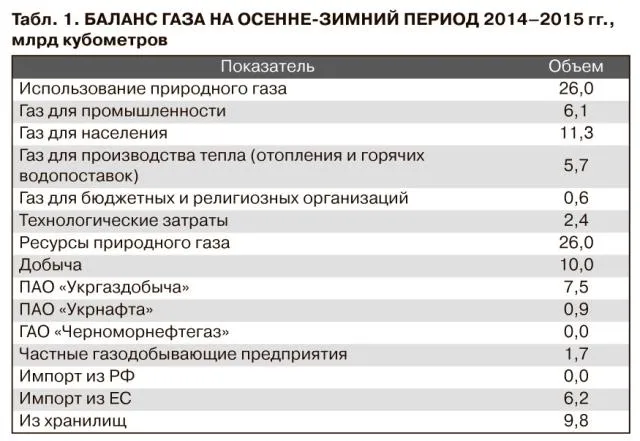 Табл. 1. БАЛАНС ГАЗА НА ОСЕННЕ-ЗИМНИЙ ПЕРИОД 2014–2015 гг., млрд кубометров

| Показатель | Объем |
|---|---|
| Использование природного газа | 26,0 |
| Газ для промышленности | 6,1 |
| Газ для населения | 11,3 |
| Газ для производства тепла (отопления и горячих водопоставок) | 5,7 |
| Газ для бюджетных и религиозных организаций | 0,6 |
| Технологические затраты | 2,4 |
| Ресурсы природного газа | 26,0 |
| Добыча | 10,0 |
| ПАО «Укргаздобыча» | 7,5 |
| ПАО «Укрнафта» | 0,9 |
| ГАО «Черноморнефтегаз» | 0,0 |
| Частные газодобывающие предприятия | 1,7 |
| Импорт из РФ | 0,0 |
| Импорт из ЕС | 6,2 |
| Из хранилищ | 9,8 |